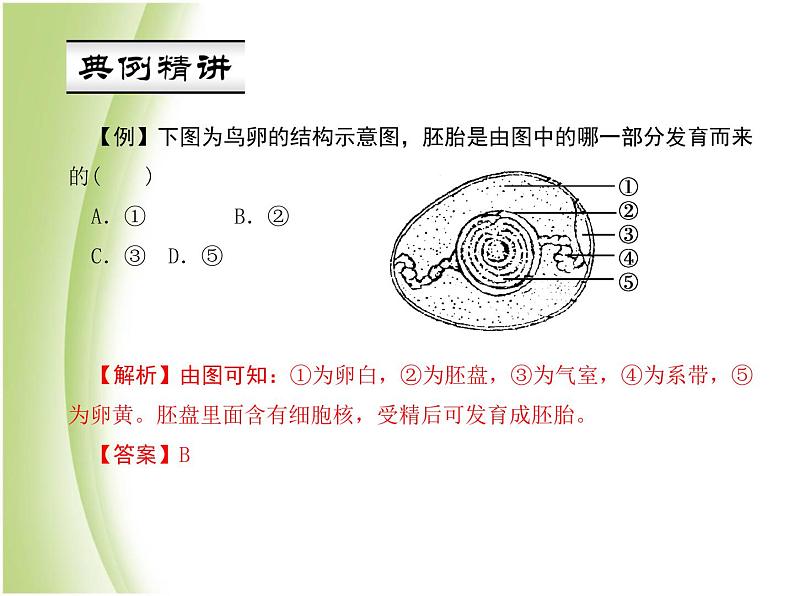 典例精讲

【例】下图为鸟卵的结构示意图，胚胎是由图中的哪一部分发育而来的(　　)

A. ①　　B. ②

C. ③　D. ⑤

①
②
③
④
⑤

【解析】由图可知：①为卵白，②为胚盘，③为气室，④为系带，⑤为卵黄。胚盘里面含有细胞核，受精后可发育成胚胎。

【答案】B